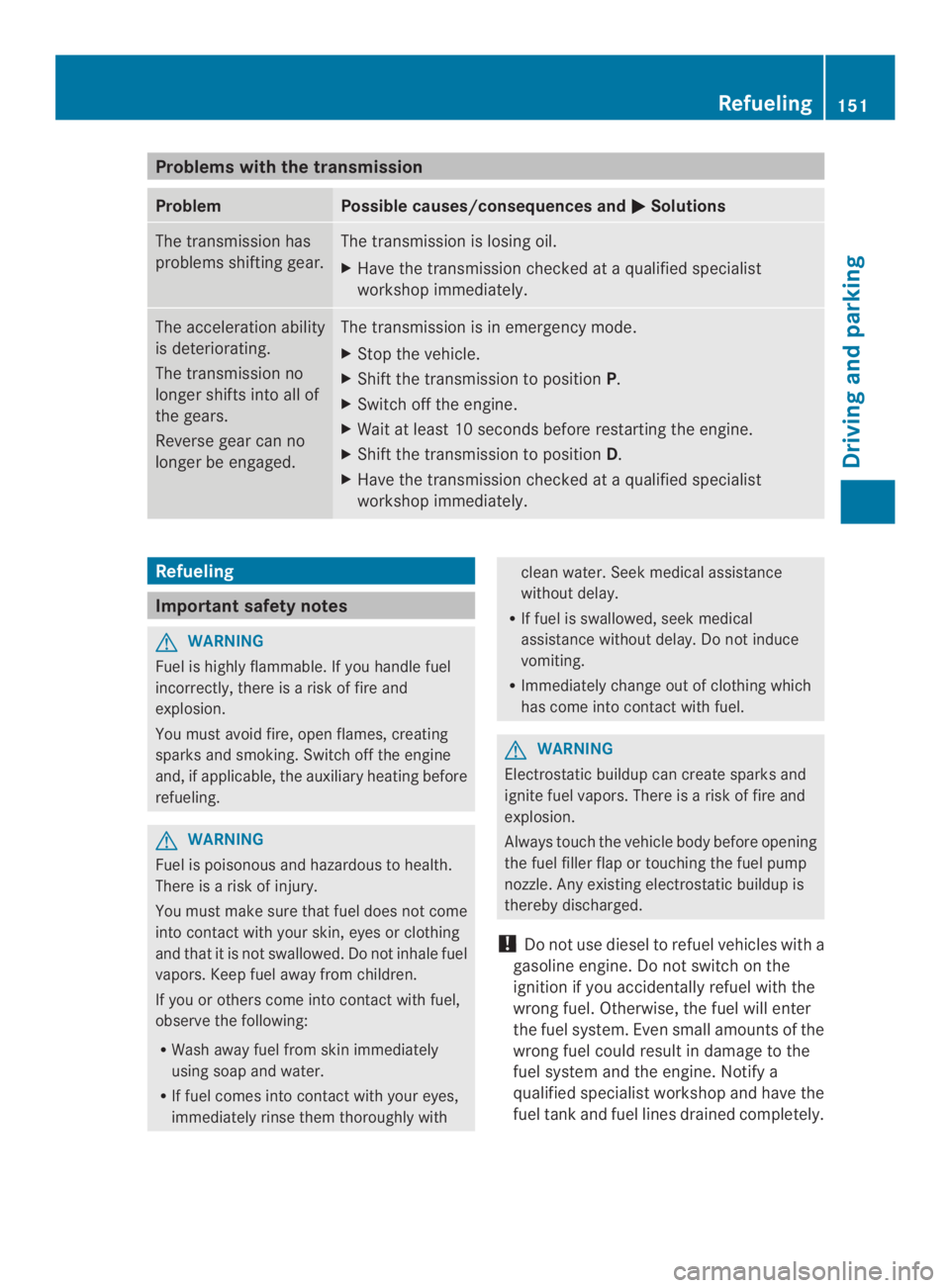 Refueling 151

Driving and parking

Problems with the transmission

| Problem | Possible causes/consequences and ▶ Solutions |
|---|---|
| The transmission has problems shifting gear. | The transmission is losing oil. ▶ Have the transmission checked at a qualified specialist workshop immediately. |
| The acceleration ability is deteriorating. The transmission no longer shifts into all of the gears. Reverse gear can no longer be engaged. | The transmission is in emergency mode. ▶ Stop the vehicle. ▶ Shift the transmission to position **P**. ▶ Switch off the engine. ▶ Wait at least 10 seconds before restarting the engine. ▶ Shift the transmission to position **D**. ▶ Have the transmission checked at a qualified specialist workshop immediately. |

Refueling

Important safety notes

WARNING
Fuel is highly flammable. If you handle fuel incorrectly, there is a risk of fire and explosion.

You must avoid fire, open flames, creating sparks and smoking. Switch off the engine and, if applicable, the auxiliary heating before refueling.

WARNING
Fuel is poisonous and hazardous to health. There is a risk of injury.

You must make sure that fuel does not come into contact with your skin, eyes or clothing and that it is not swallowed. Do not inhale fuel vapors. Keep fuel away from children.

If you or others come into contact with fuel, observe the following:

• Wash away fuel from skin immediately using soap and water.
• If fuel comes into contact with your eyes, immediately rinse them thoroughly with clean water. Seek medical assistance without delay.
• If fuel is swallowed, seek medical assistance without delay. Do not induce vomiting.
• Immediately change out of clothing which has come into contact with fuel.

WARNING
Electrostatic buildup can create sparks and ignite fuel vapors. There is a risk of fire and explosion.

Always touch the vehicle body before opening the fuel filler flap or touching the fuel pump nozzle. Any existing electrostatic buildup is thereby discharged.

! Do not use diesel to refuel vehicles with a gasoline engine. Do not switch on the ignition if you accidentally refuel with the wrong fuel. Otherwise, the fuel will enter the fuel system. Even small amounts of the wrong fuel could result in damage to the fuel system and the engine. Notify a qualified specialist workshop and have the fuel tank and fuel lines drained completely.

carmanualsonline.info